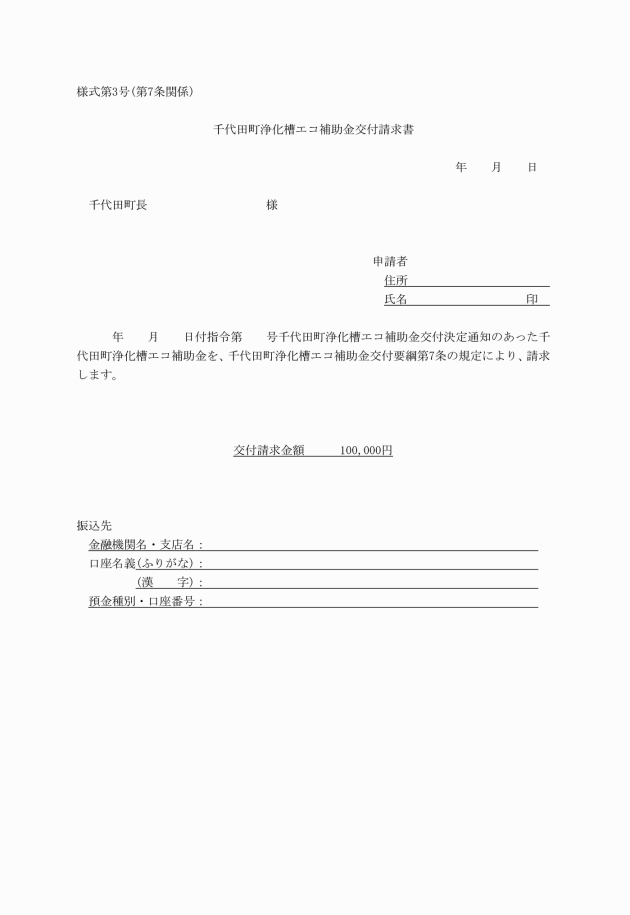 様式第3号(第7条関係)

千代田町浄化槽エコ補助金交付請求書

年　月　日

千代田町長　　　　　様

申請者
住所
氏名　　　　　　印

年　月　日付指令第　号千代田町浄化槽エコ補助金交付決定通知のあった千代田町浄化槽エコ補助金を、千代田町浄化槽エコ補助金交付要綱第7条の規定により、請求します。

交付請求金額　　100,000円

振込先
金融機関名・支店名：
口座名義(ふりがな)：
(漢　字)：
預金種別・口座番号：